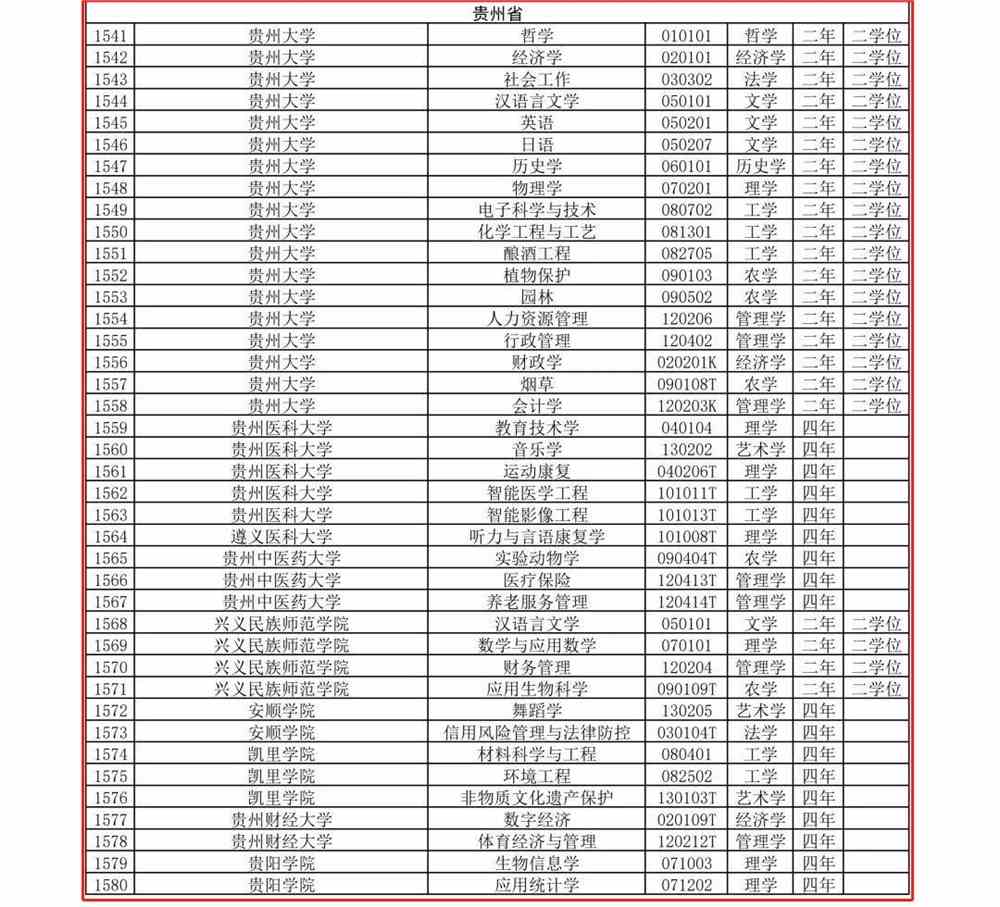 | 贵州省 | | | | | | |
|---|---|---|---|---|---|---|
| 1541 | 贵州大学 | 哲学 | 010101 | 哲学 | 二年 | 二学位 |
| 1542 | 贵州大学 | 经济学 | 020101 | 经济学 | 二年 | 二学位 |
| 1543 | 贵州大学 | 社会工作 | 030302 | 法学 | 二年 | 二学位 |
| 1544 | 贵州大学 | 汉语言文学 | 050101 | 文学 | 二年 | 二学位 |
| 1545 | 贵州大学 | 英语 | 050201 | 文学 | 二年 | 二学位 |
| 1546 | 贵州大学 | 日语 | 050207 | 文学 | 二年 | 二学位 |
| 1547 | 贵州大学 | 历史学 | 060101 | 历史学 | 二年 | 二学位 |
| 1548 | 贵州大学 | 物理学 | 070201 | 理学 | 二年 | 二学位 |
| 1549 | 贵州大学 | 电子科学与技术 | 080702 | 工学 | 二年 | 二学位 |
| 1550 | 贵州大学 | 化学工程与工艺 | 081301 | 工学 | 二年 | 二学位 |
| 1551 | 贵州大学 | 酿酒工程 | 082705 | 工学 | 二年 | 二学位 |
| 1552 | 贵州大学 | 植物保护 | 090103 | 农学 | 二年 | 二学位 |
| 1553 | 贵州大学 | 园林 | 090502 | 农学 | 二年 | 二学位 |
| 1554 | 贵州大学 | 人力资源管理 | 120206 | 管理学 | 二年 | 二学位 |
| 1555 | 贵州大学 | 行政管理 | 120402 | 管理学 | 二年 | 二学位 |
| 1556 | 贵州大学 | 财政学 | 020201K | 经济学 | 二年 | 二学位 |
| 1557 | 贵州大学 | 烟草 | 090108T | 农学 | 二年 | 二学位 |
| 1558 | 贵州大学 | 会计学 | 120203K | 管理学 | 二年 | 二学位 |
| 1559 | 贵州医科大学 | 教育技术学 | 040104 | 理学 | 四年 | |
| 1560 | 贵州医科大学 | 音乐学 | 130202 | 艺术学 | 四年 | |
| 1561 | 贵州医科大学 | 运动康复 | 040206T | 理学 | 四年 | |
| 1562 | 贵州医科大学 | 智能医学工程 | 101011T | 工学 | 四年 | |
| 1563 | 贵州医科大学 | 智能影像工程 | 101013T | 工学 | 四年 | |
| 1564 | 遵义医科大学 | 听力与言语康复学 | 101008T | 理学 | 四年 | |
| 1565 | 贵州中医药大学 | 实验动物学 | 090404T | 农学 | 四年 | |
| 1566 | 贵州中医药大学 | 医疗保险 | 120413T | 管理学 | 四年 | |
| 1567 | 贵州中医药大学 | 养老服务管理 | 120414T | 管理学 | 四年 | |
| 1568 | 兴义民族师范学院 | 汉语言文学 | 050101 | 文学 | 二年 | 二学位 |
| 1569 | 兴义民族师范学院 | 数学与应用数学 | 070101 | 理学 | 二年 | 二学位 |
| 1570 | 兴义民族师范学院 | 财务管理 | 120204 | 管理学 | 二年 | 二学位 |
| 1571 | 兴义民族师范学院 | 应用生物科学 | 090109T | 农学 | 二年 | 二学位 |
| 1572 | 安顺学院 | 舞蹈学 | 130205 | 艺术学 | 四年 | |
| 1573 | 安顺学院 | 信用风险管理与法律防控 | 030104T | 法学 | 四年 | |
| 1574 | 凯里学院 | 材料科学与工程 | 080401 | 工学 | 四年 | |
| 1575 | 凯里学院 | 环境工程 | 082502 | 工学 | 四年 | |
| 1576 | 凯里学院 | 非物质文化遗产保护 | 130103T | 艺术学 | 四年 | |
| 1577 | 贵州财经大学 | 数字经济 | 020109T | 经济学 | 四年 | |
| 1578 | 贵州财经大学 | 体育经济与管理 | 120212T | 管理学 | 四年 | |
| 1579 | 贵阳学院 | 生物信息学 | 071003 | 理学 | 四年 | |
| 1580 | 贵阳学院 | 应用统计学 | 071202 | 理学 | 四年 | |